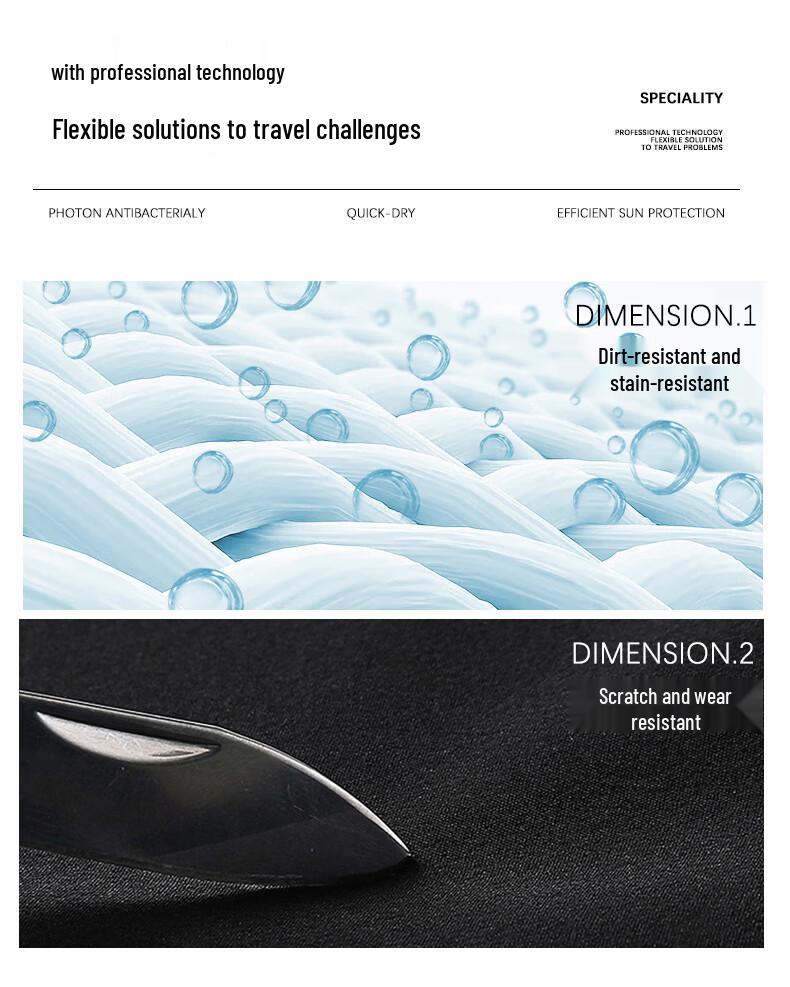 with professional technology

Flexible solutions to travel challenges

SPECIALITY

PROFESSIONAL TECHNOLOGY
FLEXIBLE SOLUTION
TO TRAVEL PROBLEMS

PHOTON ANTIBACTERIALY

QUICK-DRY

EFFICIENT SUN PROTECTION

DIMENSION.1

Dirt-resistant and stain-resistant

DIMENSION.2

Scratch and wear resistant